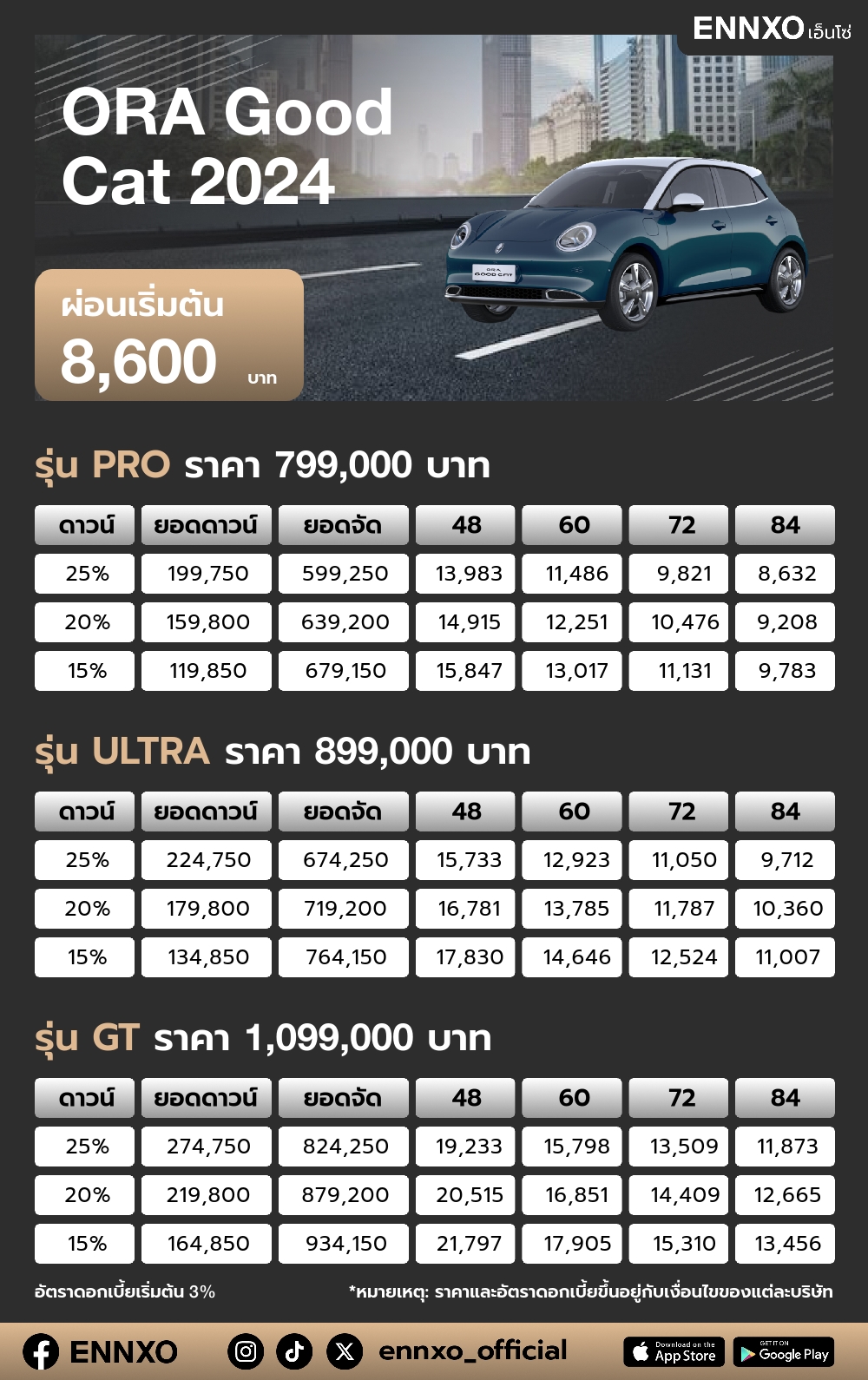 ENNXO เอ็นโซ่

ORA Good Cat 2024

ORA GOOD CAT

ผ่อนเริ่มต้น
8,600 บาท

รุ่น PRO ราคา 799,000 บาท

| ดาวน์ | ยอดดาวน์ | ยอดจัด | 48 | 60 | 72 | 84 |
|---|---|---|---|---|---|---|
| 25% | 199,750 | 599,250 | 13,983 | 11,486 | 9,821 | 8,632 |
| 20% | 159,800 | 639,200 | 14,915 | 12,251 | 10,476 | 9,208 |
| 15% | 119,850 | 679,150 | 15,847 | 13,017 | 11,131 | 9,783 |

รุ่น ULTRA ราคา 899,000 บาท

| ดาวน์ | ยอดดาวน์ | ยอดจัด | 48 | 60 | 72 | 84 |
|---|---|---|---|---|---|---|
| 25% | 224,750 | 674,250 | 15,733 | 12,923 | 11,050 | 9,712 |
| 20% | 179,800 | 719,200 | 16,781 | 13,785 | 11,787 | 10,360 |
| 15% | 134,850 | 764,150 | 17,830 | 14,646 | 12,524 | 11,007 |

รุ่น GT ราคา 1,099,000 บาท

| ดาวน์ | ยอดดาวน์ | ยอดจัด | 48 | 60 | 72 | 84 |
|---|---|---|---|---|---|---|
| 25% | 274,750 | 824,250 | 19,233 | 15,798 | 13,509 | 11,873 |
| 20% | 219,800 | 879,200 | 20,515 | 16,851 | 14,409 | 12,665 |
| 15% | 164,850 | 934,150 | 21,797 | 17,905 | 15,310 | 13,456 |

อัตราดอกเบี้ยเริ่มต้น 3%

*หมายเหตุ: ราคาและอัตราดอกเบี้ยขึ้นอยู่กับเงื่อนไขของแต่ละบริษัท

ENNXO ennxo_official Download on the App Store GET IT ON Google Play